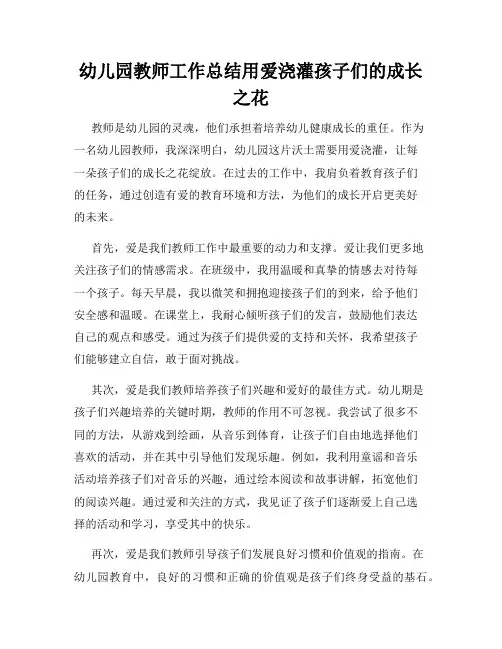 幼儿园教师工作总结用爱浇灌孩子们的成长之花

教师是幼儿园的灵魂，他们承担着培养幼儿健康成长的重任。作为一名幼儿园教师，我深深明白，幼儿园这片沃土需要用爱浇灌，让每一朵孩子们的成长之花绽放。在过去的工作中，我肩负着教育孩子们的任务，通过创造有爱的教育环境和方法，为他们的成长开启更美好的未来。

首先，爱是我们教师工作中最重要的动力和支撑。爱让我们更多地关注孩子们的情感需求。在班级中，我用温暖和真挚的情感去对待每一个孩子。每天早晨，我以微笑和拥抱迎接孩子们的到来，给予他们安全感和温暖。在课堂上，我耐心倾听孩子们的发言，鼓励他们表达自己的观点和感受。通过为孩子们提供爱的支持和关怀，我希望孩子们能够建立自信，敢于面对挑战。

其次，爱是我们教师培养孩子们兴趣和爱好的最佳方式。幼儿期是孩子们兴趣培养的关键时期，教师的作用不可忽视。我尝试了很多不同的方法，从游戏到绘画，从音乐到体育，让孩子们自由地选择他们喜欢的活动，并在其中引导他们发现乐趣。例如，我利用童谣和音乐活动培养孩子们对音乐的兴趣，通过绘本阅读和故事讲解，拓宽他们的阅读兴趣。通过爱和关注的方式，我见证了孩子们逐渐爱上自己选择的活动和学习，享受其中的快乐。

再次，爱是我们教师引导孩子们发展良好习惯和价值观的指南。在幼儿园教育中，良好的习惯和正确的价值观是孩子们终身受益的基石。